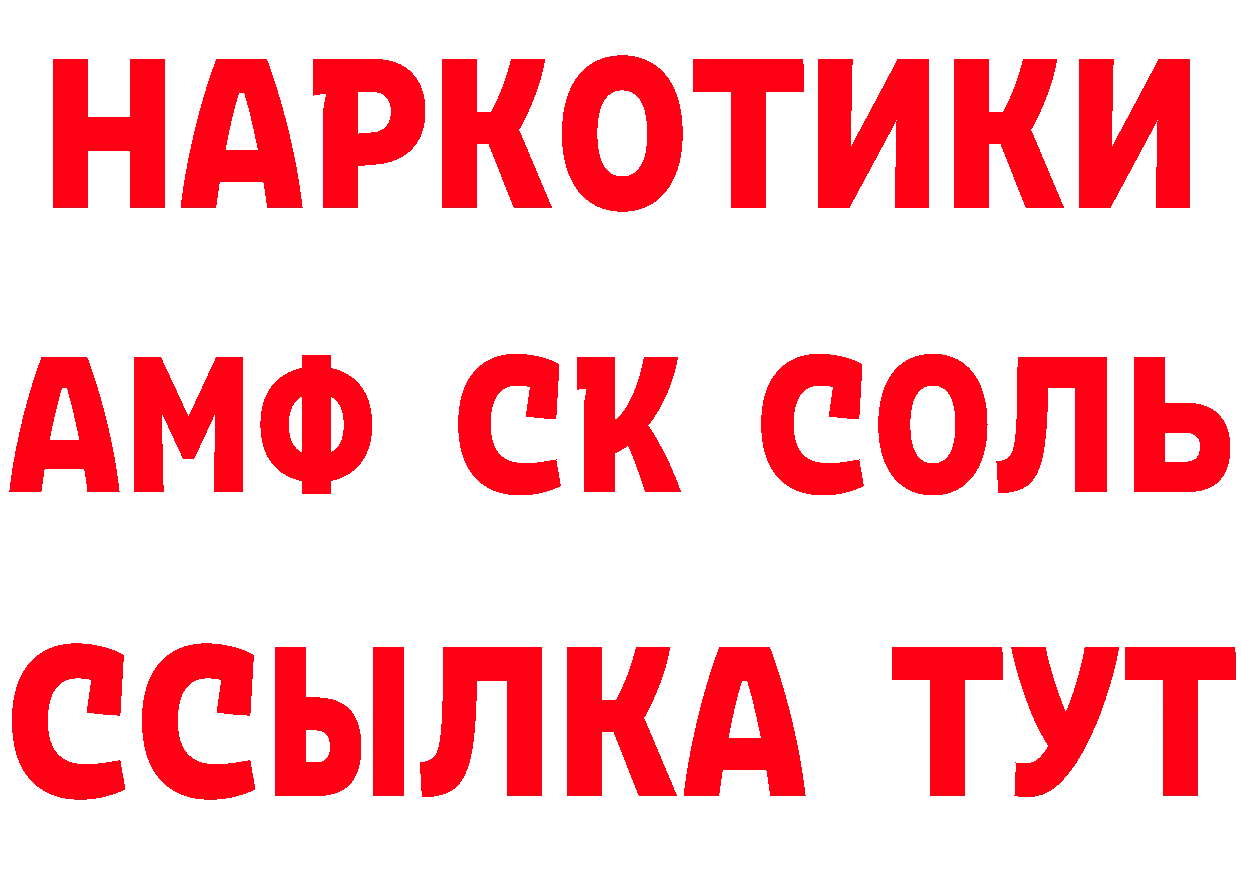 НАРКОТИКИ
АМФ СК СОЛЬ
ССЫЛКА ТУТ